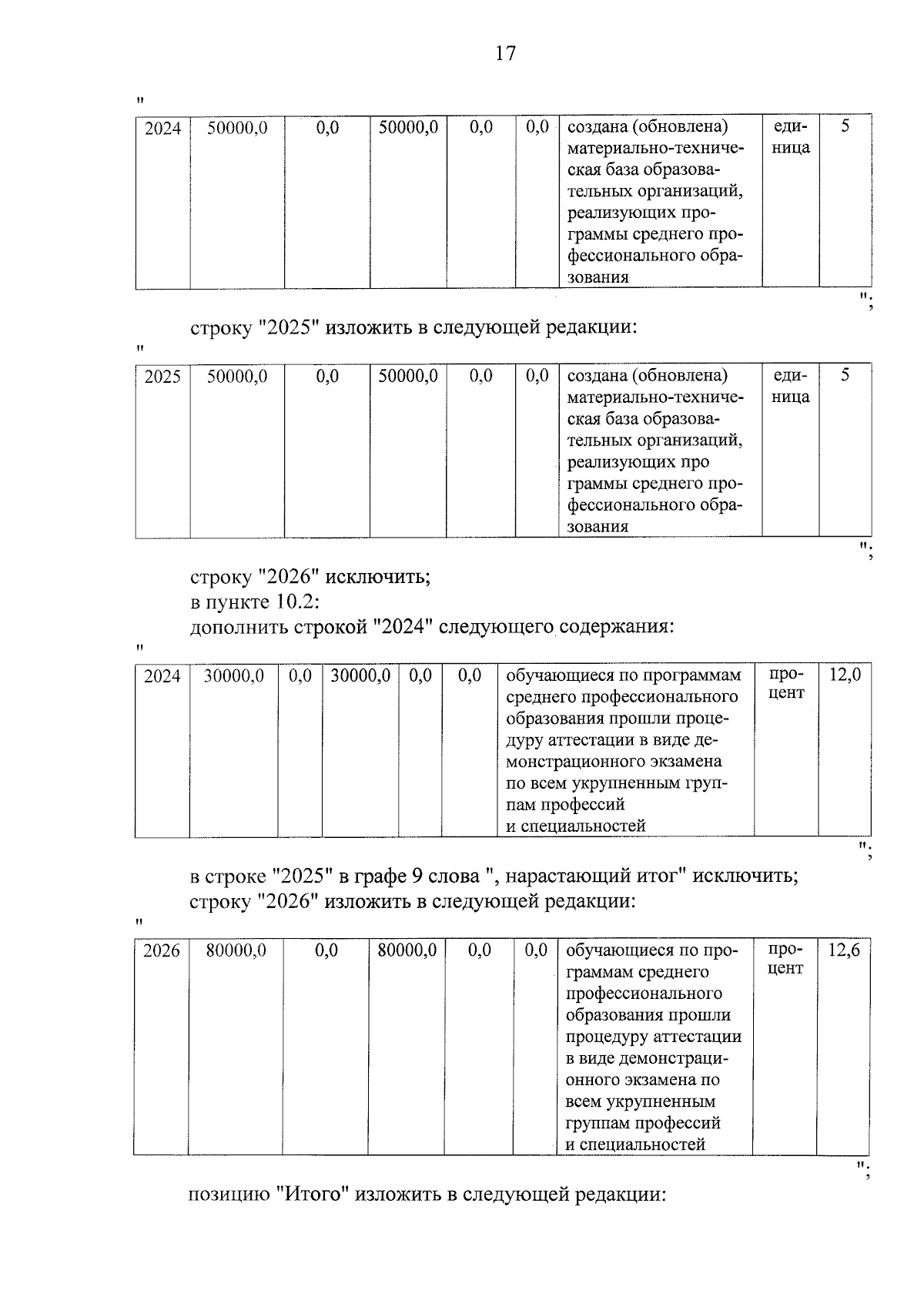 17

"

| 2024 | 50000,0 | 0,0 | 50000,0 | 0,0 | 0,0 | создана (обновлена) материально-техническая база образовательных организаций, реализующих программы среднего профессионального образования | единица | 5 |
|---|---|---|---|---|---|---|---|---|

";

строку "2025" изложить в следующей редакции:

"

| 2025 | 50000,0 | 0,0 | 50000,0 | 0,0 | 0,0 | создана (обновлена) материально-техническая база образовательных организаций, реализующих про граммы среднего профессионального образования | единица | 5 |
|---|---|---|---|---|---|---|---|---|

";

строку "2026" исключить;
в пункте 10.2:
дополнить строкой "2024" следующего содержания:

"

| 2024 | 30000,0 | 0,0 | 30000,0 | 0,0 | 0,0 | обучающиеся по программам среднего профессионального образования прошли процедуру аттестации в виде демонстрационного экзамена по всем укрупненным группам профессий и специальностей | процент | 12,0 |
|---|---|---|---|---|---|---|---|---|

";

в строке "2025" в графе 9 слова ", нарастающий итог" исключить;
строку "2026" изложить в следующей редакции:

"

| 2026 | 80000,0 | 0,0 | 80000,0 | 0,0 | 0,0 | обучающиеся по программам среднего профессионального образования прошли процедуру аттестации в виде демонстрационного экзамена по всем укрупненным группам профессий и специальностей | процент | 12,6 |
|---|---|---|---|---|---|---|---|---|

";

позицию "Итого" изложить в следующей редакции: